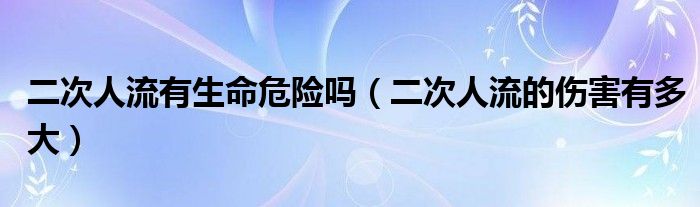 二次人流有生命危险吗（二次人流的伤害有多大）